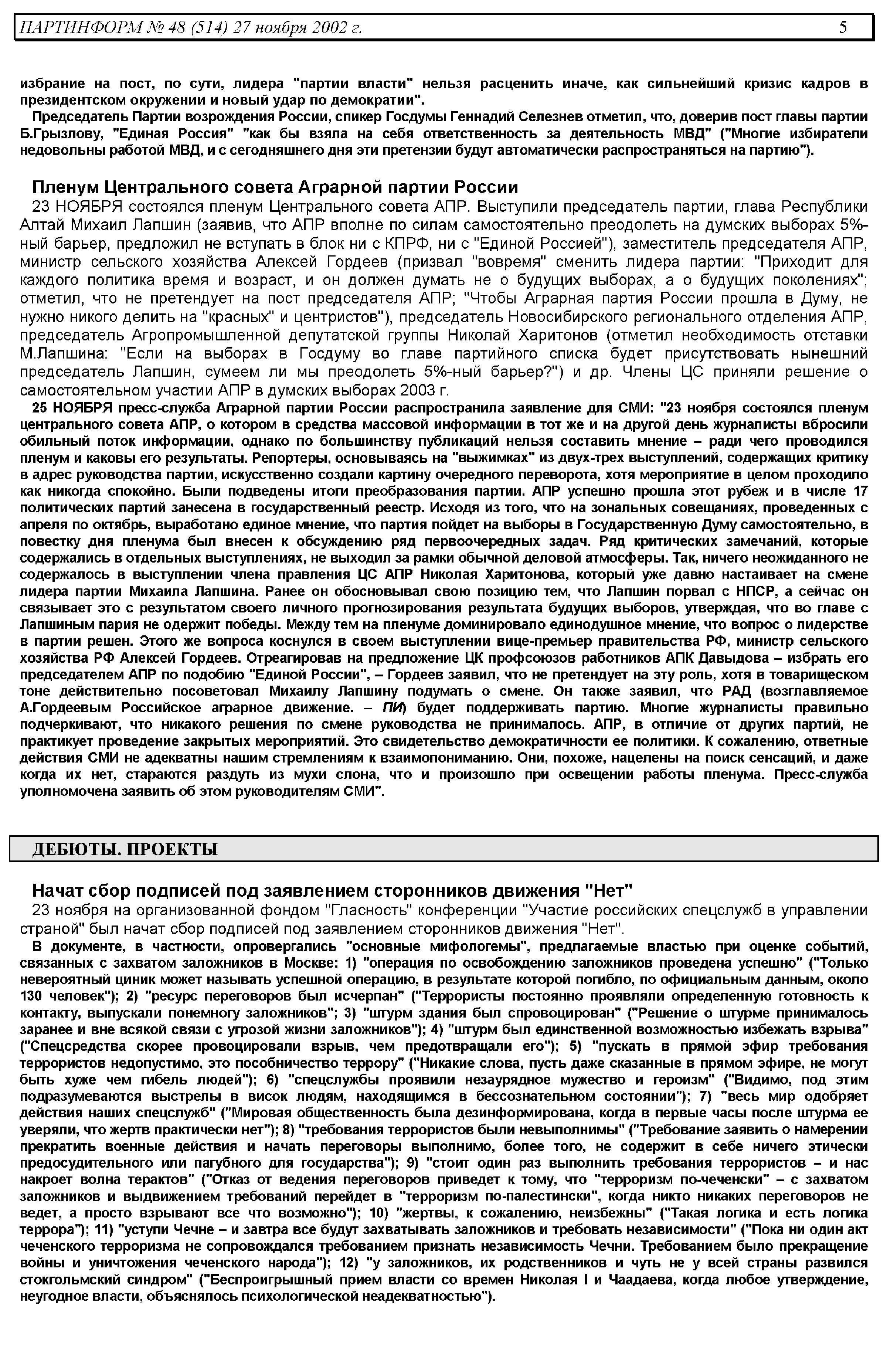 ПАРТИНФОРМ № 48 (514) 27 ноября 2002 г.

5

избрание на пост, по сути, лидера "партии власти" нельзя расценить иначе, как сильнейший кризис кадров в президентском окружении и новый удар по демократии".

Председатель Партии возрождения России, спикер Госдумы Геннадий Селезнев отметил, что, доверив пост главы партии Б.Грызлову, "Единая Россия" "как бы взяла на себя ответственность за деятельность МВД" ("Многие избиратели недовольны работой МВД, и с сегодняшнего дня эти претензии будут автоматически распространяться на партию").

Пленум Центрального совета Аграрной партии России

23 НОЯБРЯ состоялся пленум Центрального совета АПР. Выступили председатель партии, глава Республики Алтай Михаил Лапшин (заявив, что АПР вполне по силам самостоятельно преодолеть на думских выборах 5%-ный барьер, предложил не вступать в блок ни с КПРФ, ни с "Единой Россией"), заместитель председателя АПР, министр сельского хозяйства Алексей Гордеев (призвал "вовремя" сменить лидера партии: "Приходит для каждого политика время и возраст, и он должен думать не о будущих выборах, а о будущих поколениях"; отметил, что не претендует на пост председателя АПР; "Чтобы Аграрная партия России прошла в Думу, не нужно никого делить на "красных" и центристов"), председатель Новосибирского регионального отделения АПР, председатель Агропромышленной депутатской группы Николай Харитонов (отметил необходимость отставки М.Лапшина: "Если на выборах в Госдуму во главе партийного списка будет присутствовать нынешний председатель Лапшин, сумеем ли мы преодолеть 5%-ный барьер?") и др. Члены ЦС приняли решение о самостоятельном участии АПР в думских выборах 2003 г.

25 НОЯБРЯ пресс-служба Аграрной партии России распространила заявление для СМИ: "23 ноября состоялся пленум центрального совета АПР, о котором в средства массовой информации в тот же и на другой день журналисты вбросили обильный поток информации, однако по большинству публикаций нельзя составить мнение – ради чего проводился пленум и каковы его результаты. Репортеры, основываясь на "выжимках" из двух-трех выступлений, содержащих критику в адрес руководства партии, искусственно создали картину очередного переворота, хотя мероприятие в целом проходило как никогда спокойно. Были подведены итоги преобразования партии. АПР успешно прошла этот рубеж и в числе 17 политических партий занесена в государственный реестр. Исходя из того, что на зональных совещаниях, проведенных с апреля по октябрь, выработано единое мнение, что партия пойдет на выборы в Государственную Думу самостоятельно, в повестку дня пленума был внесен к обсуждению ряд первоочередных задач. Ряд критических замечаний, которые содержались в отдельных выступлениях, не выходил за рамки обычной деловой атмосферы. Так, ничего неожиданного не содержалось в выступлении члена правления ЦС АПР Николая Харитонова, который уже давно настаивает на смене лидера партии Михаила Лапшина. Ранее он обосновывал свою позицию тем, что Лапшин порвал с НПСР, а сейчас он связывает это с результатом своего личного прогнозирования результата будущих выборов, утверждая, что во главе с Лапшиным пария не одержит победы. Между тем на пленуме доминировало единодушное мнение, что вопрос о лидерстве в партии решен. Этого же вопроса коснулся в своем выступлении вице-премьер правительства РФ, министр сельского хозяйства РФ Алексей Гордеев. Отреагировав на предложение ЦК профсоюзов работников АПК Давыдова – избрать его председателем АПР по подобию "Единой России", – Гордеев заявил, что не претендует на эту роль, хотя в товарищеском тоне действительно посоветовал Михаилу Лапшину подумать о смене. Он также заявил, что РАД (возглавляемое А.Гордеевым Российское аграрное движение. – ПИ) будет поддерживать партию. Многие журналисты правильно подчеркивают, что никакого решения по смене руководства не принималось. АПР, в отличие от других партий, не практикует проведение закрытых мероприятий. Это свидетельство демократичности ее политики. К сожалению, ответные действия СМИ не адекватны нашим стремлениям к взаимопониманию. Они, похоже, нацелены на поиск сенсаций, и даже когда их нет, стараются раздуть из мухи слона, что и произошло при освещении работы пленума. Пресс-служба уполномочена заявить об этом руководителям СМИ".

ДЕБЮТЫ. ПРОЕКТЫ

Начат сбор подписей под заявлением сторонников движения "Нет"

23 ноября на организованной фондом "Гласность" конференции "Участие российских спецслужб в управлении страной" был начат сбор подписей под заявлением сторонников движения "Нет".

В документе, в частности, опровергались "основные мифологемы", предлагаемые властью при оценке событий, связанных с захватом заложников в Москве: 1) "операция по освобождению заложников проведена успешно" ("Только невероятный циник может называть успешной операцию, в результате которой погибло, по официальным данным, около 130 человек"); 2) "ресурс переговоров был исчерпан" ("Террористы постоянно проявляли определенную готовность к контакту, выпускали понемногу заложников"; 3) "штурм здания был спровоцирован" ("Решение о штурме принималось заранее и вне всякой связи с угрозой жизни заложников"); 4) "штурм был единственной возможностью избежать взрыва" ("Спецсредства скорее провоцировали взрыв, чем предотвращали его"); 5) "пускать в прямой эфир требования террористов недопустимо, это пособничество террору" ("Никакие слова, пусть даже сказанные в прямом эфире, не могут быть хуже чем гибель людей"); 6) "спецслужбы проявили незаурядное мужество и героизм" ("Видимо, под этим подразумеваются выстрелы в висок людям, находящимся в бессознательном состоянии"); 7) "весь мир одобряет действия наших спецслужб" ("Мировая общественность была дезинформирована, когда в первые часы после штурма ее уверяли, что жертв практически нет"); 8) "требования террористов были невыполнимы" ("Требование заявить о намерении прекратить военные действия и начать переговоры выполнимо, более того, не содержит в себе ничего этически предосудительного или пагубного для государства"); 9) "стоит один раз выполнить требования террористов – и нас накроет волна терактов" ("Отказ от ведения переговоров приведет к тому, что "терроризм по-чеченски" – с захватом заложников и выдвижением требований перейдет в "терроризм по-палестински", когда никто никаких переговоров не ведет, а просто взрывают все что возможно"); 10) "жертвы, к сожалению, неизбежны" ("Такая логика и есть логика террора"); 11) "уступи Чечне – и завтра все будут захватывать заложников и требовать независимости" ("Пока ни один акт чеченского терроризма не сопровождался требованием признать независимость Чечни. Требованием было прекращение войны и уничтожения чеченского народа"); 12) "у заложников, их родственников и чуть не у всей страны развился стокгольмский синдром" ("Беспроигрышный прием власти со времен Николая I и Чаадаева, когда любое утверждение, неугодное власти, объяснялось психологической неадекватностью").